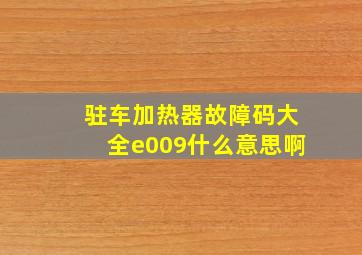 驻车加热器故障码大全e009什么意思啊